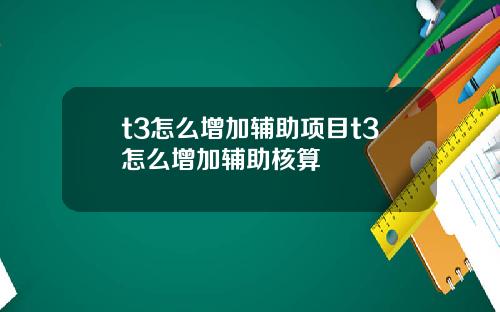 t3怎么增加辅助项目t3怎么增加辅助核算